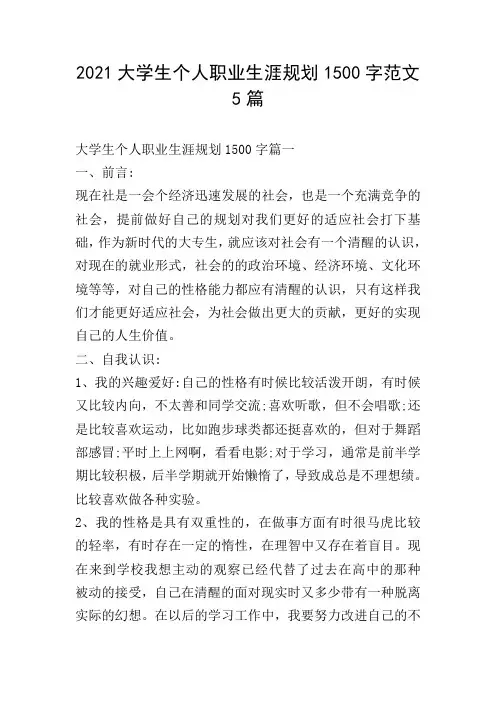 2021 大学生个人职业生涯规划 1500 字范文 5 篇

大学生个人职业生涯规划 1500 字篇一

一、前言:

现在社是一会个经济迅速发展的社会，也是一个充满竞争的社会，提前做好自己的规划对我们更好的适应社会打下基础，作为新时代的大专生，就应该对社会有一个清醒的认识，对现在的就业形式，社会的的政治环境、经济环境、文化环境等等，对自己的性格能力都应有清醒的认识，只有这样我们才能更好适应社会，为社会做出更大的贡献，更好的实现自己的人生价值。

二、自我认识:

1、我的兴趣爱好:自己的性格有时候比较活泼开朗，有时候又比较内向，不太善和同学交流;喜欢听歌，但不会唱歌;还是比较喜欢运动，比如跑步球类都还挺喜欢的，但对于舞蹈部感冒;平时上上网啊，看看电影;对于学习，通常是前半学期比较积极，后半学期就开始懒惰了，导致成总是不理想绩。比较喜欢做各种实验。

2、我的性格是具有双重性的，在做事方面有时很马虎比较的轻率，有时存在一定的惰性，在理智中又存在着盲目。现在来到学校我想主动的观察已经代替了过去在高中的那种被动的接受，自己在清醒的面对现实时又多少带有一种脱离实际的幻想。在以后的学习工作中，我要努力改进自己的不